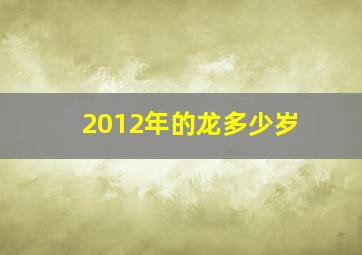 2012年的龙多少岁